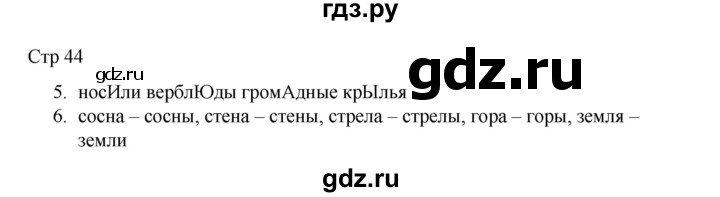 гдз.ру

Стр 44

gdz.ru

gdz.ru

5. носИли верблЮды громАдные крЫлья

6. сосна – сосны, стена – стены, стрела – стрелы, гора – горы, земля – земли

gdz.ru